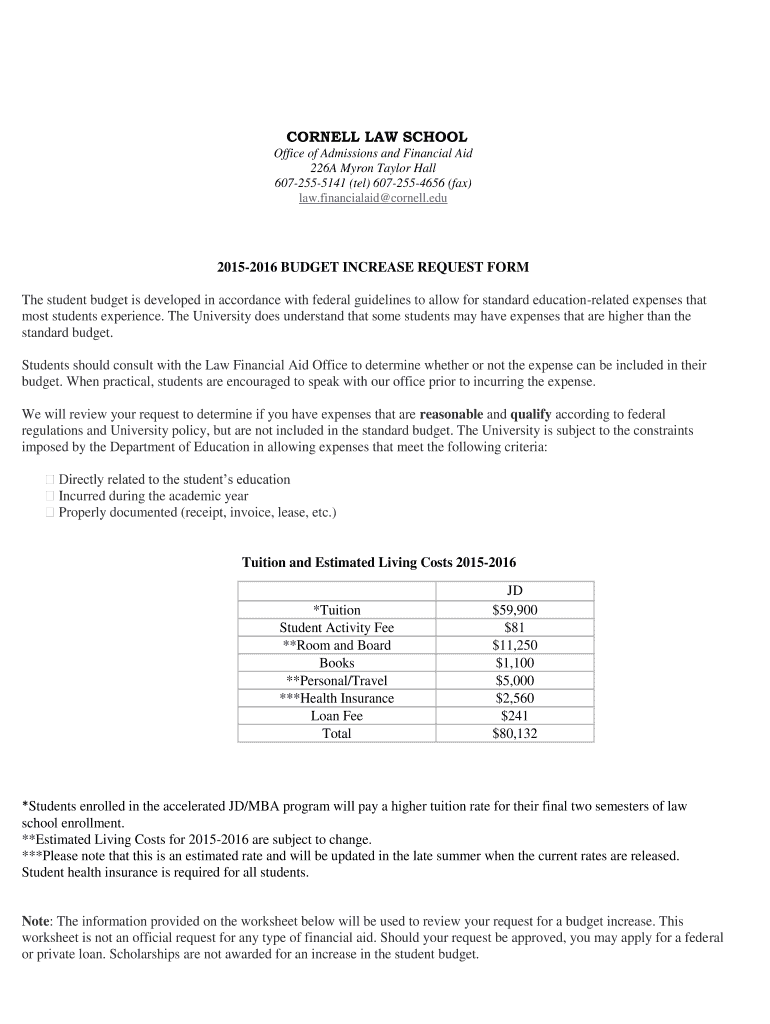 CORNELL LAW SCHOOL
Office of Admissions and Financial Aid
226A Myron Taylor Hall
607-255-5141 (tel) 607-255-4656 (fax)
law.financialaid@cornell.edu

2015-2016 BUDGET INCREASE REQUEST FORM

The student budget is developed in accordance with federal guidelines to allow for standard education-related expenses that most students experience. The University does understand that some students may have expenses that are higher than the standard budget.

Students should consult with the Law Financial Aid Office to determine whether or not the expense can be included in their budget. When practical, students are encouraged to speak with our office prior to incurring the expense.

We will review your request to determine if you have expenses that are reasonable and qualify according to federal regulations and University policy, but are not included in the standard budget. The University is subject to the constraints imposed by the Department of Education in allowing expenses that meet the following criteria:

Directly related to the student's education
Incurred during the academic year
Properly documented (receipt, invoice, lease, etc.)

Tuition and Estimated Living Costs 2015-2016

| | JD |
|---|---|
| *Tuition | $59,900 |
| Student Activity Fee | $81 |
| **Room and Board | $11,250 |
| Books | $1,100 |
| **Personal/Travel | $5,000 |
| ***Health Insurance | $2,560 |
| Loan Fee | $241 |
| Total | $80,132 |

*Students enrolled in the accelerated JD/MBA program will pay a higher tuition rate for their final two semesters of law school enrollment.
**Estimated Living Costs for 2015-2016 are subject to change.
***Please note that this is an estimated rate and will be updated in the late summer when the current rates are released. Student health insurance is required for all students.

Note: The information provided on the worksheet below will be used to review your request for a budget increase. This worksheet is not an official request for any type of financial aid. Should your request be approved, you may apply for a federal or private loan. Scholarships are not awarded for an increase in the student budget.